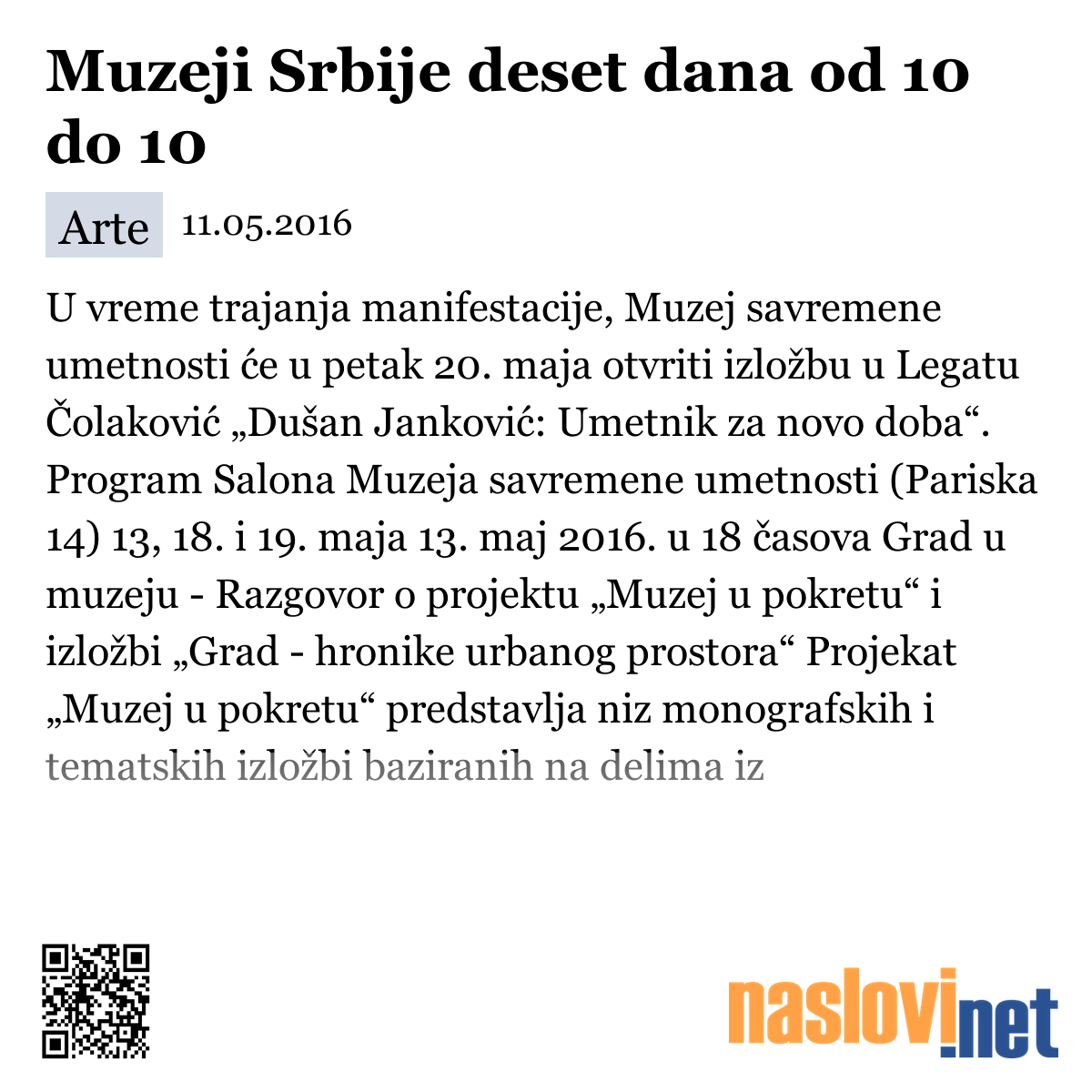 Muzeji Srbije deset dana od 10 do 10

Arte 11.05.2016

U vreme trajanja manifestacije, Muzej savremene umetnosti će u petak 20. maja otvriti izložbu u Legatu Čolaković „Dušan Janković: Umetnik za novo doba“. Program Salona Muzeja savremene umetnosti (Pariska 14) 13, 18. i 19. maja 13. maj 2016. u 18 časova Grad u muzeju - Razgovor o projektu „Muzej u pokretu“ i izložbi „Grad - hronike urbanog prostora“ Projekat „Muzej u pokretu“ predstavlja niz monografskih i tematskih izložbi baziranih na delima iz

naslovi.net